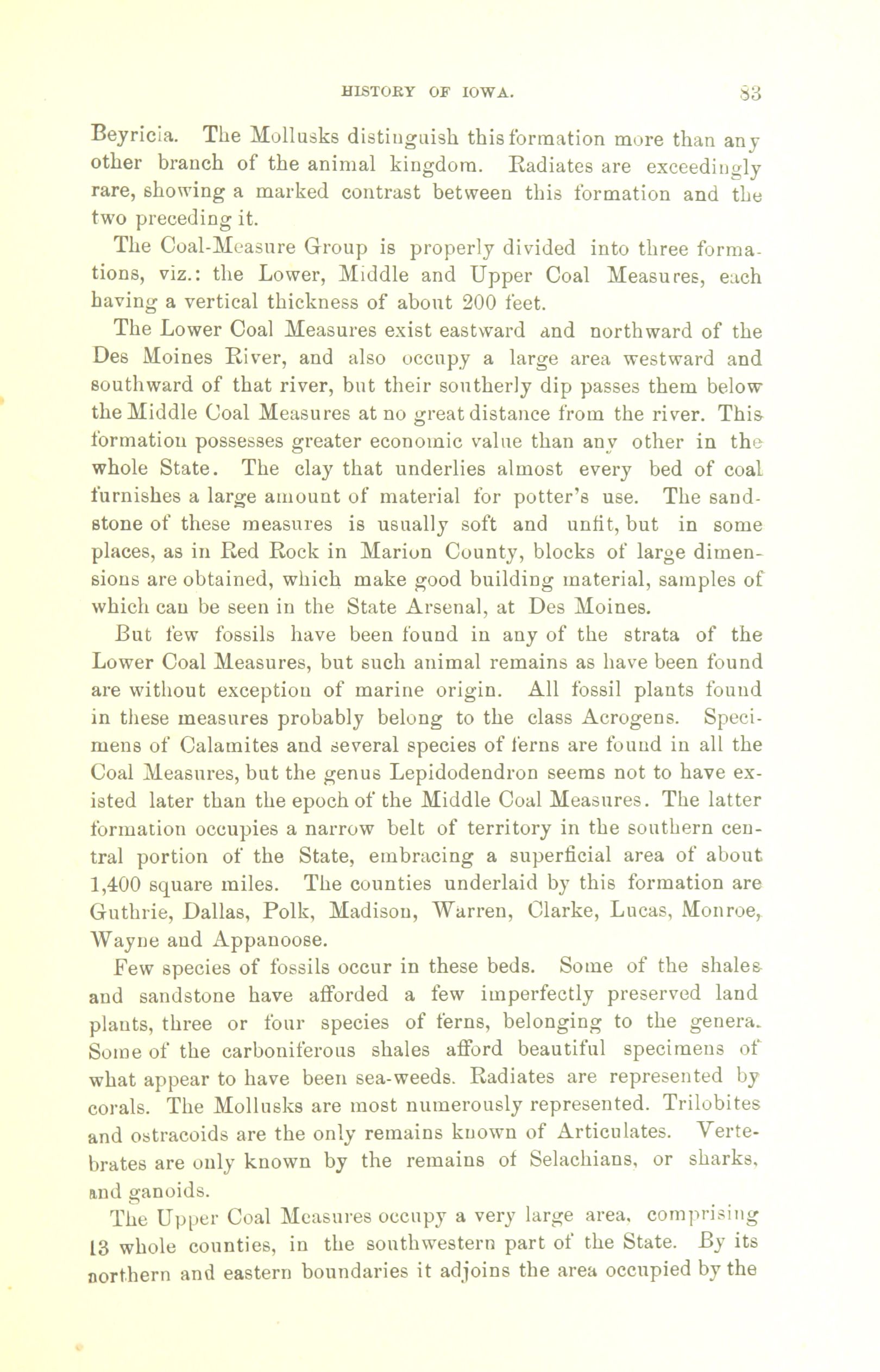 HISTORY OF IOWA. 83

Beyricia. The Mollusks distinguish this formation more than any other branch of the animal kingdom. Radiates are exceedingly rare, showing a marked contrast between this formation and the two preceding it.

The Coal-Measure Group is properly divided into three formations, viz.: the Lower, Middle and Upper Coal Measures, each having a vertical thickness of about 200 feet.

The Lower Coal Measures exist eastward and northward of the Des Moines River, and also occupy a large area westward and southward of that river, but their southerly dip passes them below the Middle Coal Measures at no great distance from the river. This formation possesses greater economic value than any other in the whole State. The clay that underlies almost every bed of coal furnishes a large amount of material for potter's use. The sandstone of these measures is usually soft and unfit, but in some places, as in Red Rock in Marion County, blocks of large dimensions are obtained, which make good building material, samples of which can be seen in the State Arsenal, at Des Moines.

But few fossils have been found in any of the strata of the Lower Coal Measures, but such animal remains as have been found are without exception of marine origin. All fossil plants found in these measures probably belong to the class Acrogens. Specimens of Calamites and several species of ferns are found in all the Coal Measures, but the genus Lepidodendron seems not to have existed later than the epoch of the Middle Coal Measures. The latter formation occupies a narrow belt of territory in the southern central portion of the State, embracing a superficial area of about 1,400 square miles. The counties underlaid by this formation are Guthrie, Dallas, Polk, Madison, Warren, Clarke, Lucas, Monroe, Wayne and Appanoose.

Few species of fossils occur in these beds. Some of the shales and sandstone have afforded a few imperfectly preserved land plants, three or four species of ferns, belonging to the genera. Some of the carboniferous shales afford beautiful specimens of what appear to have been sea-weeds. Radiates are represented by corals. The Mollusks are most numerously represented. Trilobites and ostracoids are the only remains known of Articulates. Vertebrates are only known by the remains of Selachians, or sharks, and ganoids.

The Upper Coal Measures occupy a very large area, comprising 13 whole counties, in the southwestern part of the State. By its northern and eastern boundaries it adjoins the area occupied by the